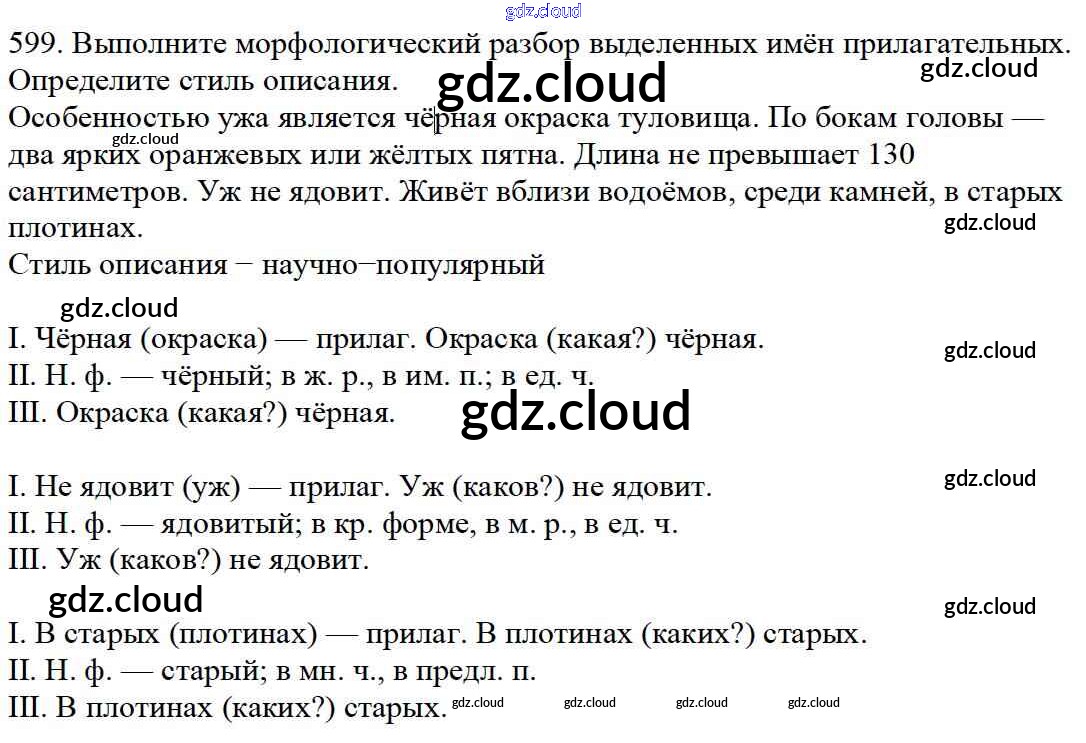 599. Выполните морфологический разбор выделенных имён прилагательных. Определите стиль описания.

Особенностью ужа является чёрная окраска туловища. По бокам головы — два ярких оранжевых или жёлтых пятна. Длина не превышает 130 сантиметров. Уж не ядовит. Живёт вблизи водоёмов, среди камней, в старых плотинах.

Стиль описания − научно−популярный

I. Чёрная (окраска) — прилаг. Окраска (какая?) чёрная.
II. Н. ф. — чёрный; в ж. р., в им. п.; в ед. ч.
III. Окраска (какая?) чёрная.

I. Не ядовит (уж) — прилаг. Уж (каков?) не ядовит.
II. Н. ф. — ядовитый; в кр. форме, в м. р., в ед. ч.
III. Уж (каков?) не ядовит.

I. В старых (плотинах) — прилаг. В плотинах (каких?) старых.
II. Н. ф. — старый; в мн. ч., в предл. п.
III. В плотинах (каких?) старых.

gdz.cloud